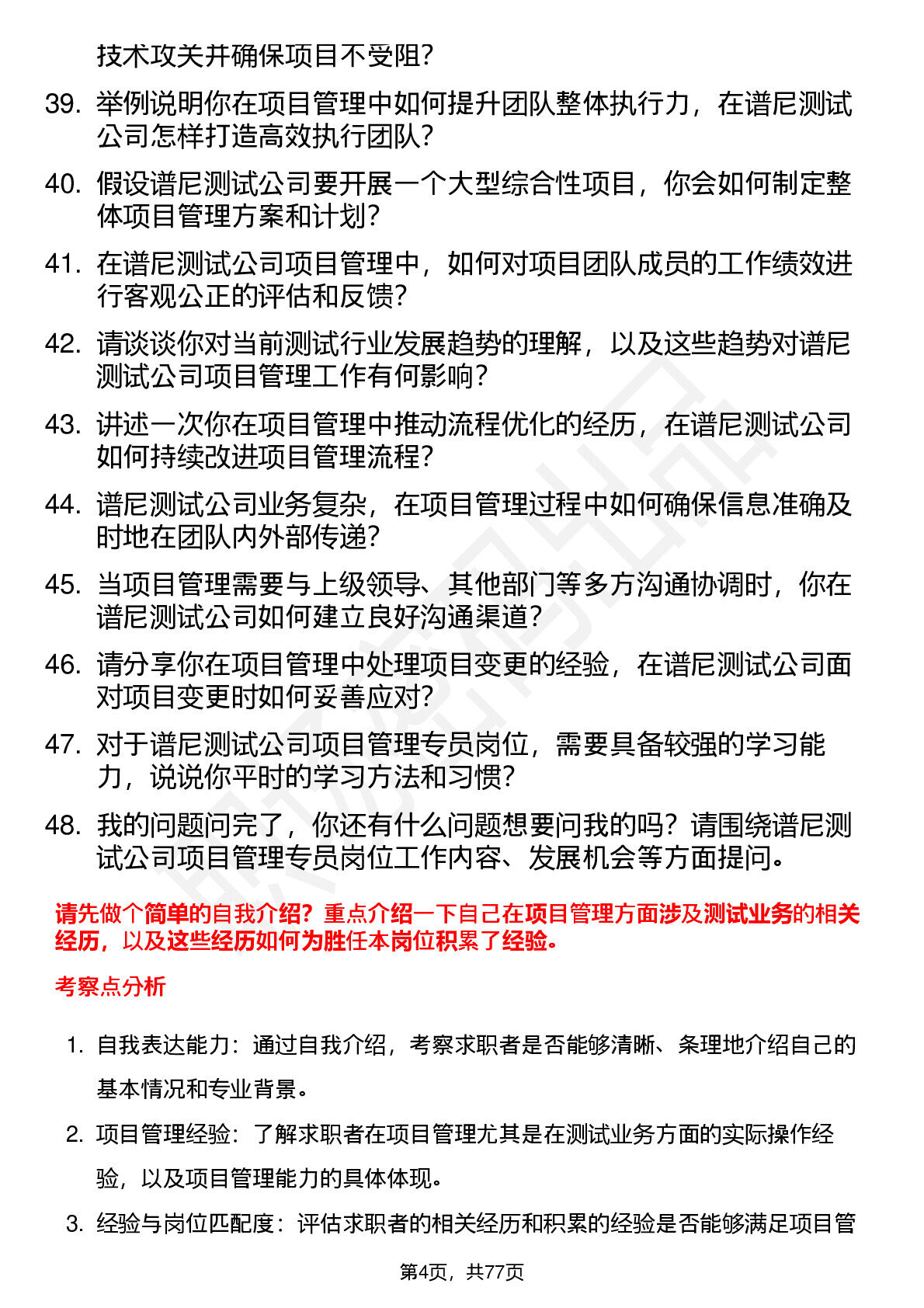 技术攻关并确保项目不受阻？

39. 举例说明你在项目管理中如何提升团队整体执行力，在谱尼测试公司怎样打造高效执行团队？

40. 假设谱尼测试公司要开展一个大型综合性项目，你会如何制定整体项目管理方案和计划？

41. 在谱尼测试公司项目管理中，如何对项目团队成员的工作绩效进行客观公正的评估和反馈？

42. 请谈谈你对当前测试行业发展趋势的理解，以及这些趋势对谱尼测试公司项目管理工作有何影响？

43. 讲述一次你在项目管理中推动流程优化的经历，在谱尼测试公司如何持续改进项目管理流程？

44. 谱尼测试公司业务复杂，在项目管理过程中如何确保信息准确及时地在团队内外部传递？

45. 当项目管理需要与上级领导、其他部门等多方沟通协调时，你在谱尼测试公司如何建立良好沟通渠道？

46. 请分享你在项目管理中处理项目变更的经验，在谱尼测试公司面对项目变更时如何妥善应对？

47. 对于谱尼测试公司项目管理专员岗位，需要具备较强的学习能力，说说你平时的学习方法和习惯？

48. 我的问题问完了，你还有什么问题想要问我的吗？请围绕谱尼测试公司项目管理专员岗位工作内容、发展机会等方面提问。

请先做个简单的自我介绍？重点介绍一下自己在项目管理方面涉及测试业务的相关经历，以及这些经历如何为胜任本岗位积累了经验。

考察点分析

1. 自我表达能力：通过自我介绍，考察求职者是否能够清晰、条理地介绍自己的基本情况和专业背景。

2. 项目管理经验：了解求职者在项目管理尤其是在测试业务方面的实际操作经验，以及项目管理能力的具体体现。

3. 经验与岗位匹配度：评估求职者的相关经历和积累的经验是否能够满足项目管

第4页，共77页